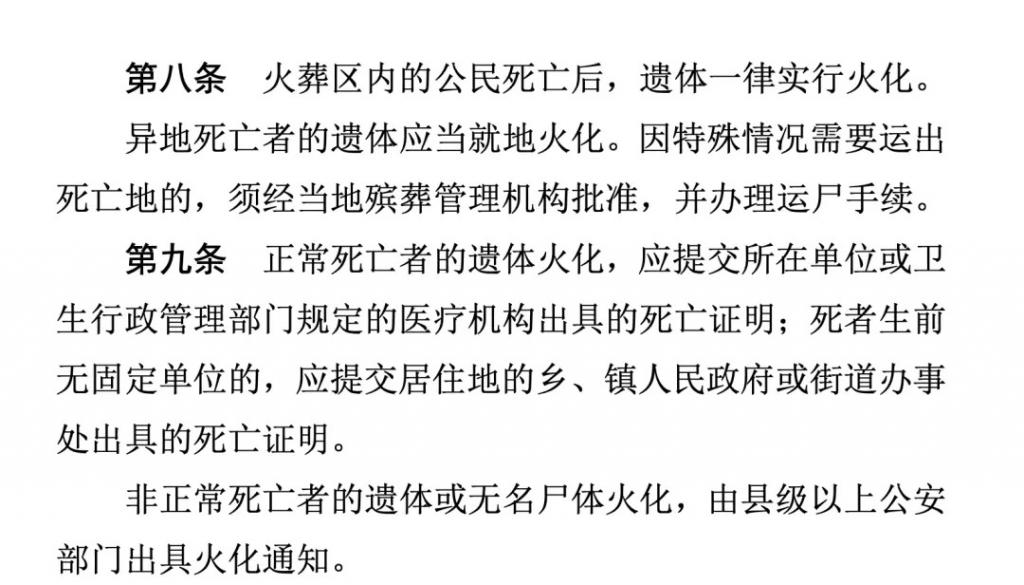 第八条 火葬区内的公民死亡后，遗体一律实行火化。

异地死亡者的遗体应当就地火化。因特殊情况需要运出死亡地的，须经当地殡葬管理机构批准，并办理运尸手续。

第九条 正常死亡者的遗体火化，应提交所在单位或卫生行政管理部门规定的医疗机构出具的死亡证明；死者生前无固定单位的，应提交居住地的乡、镇人民政府或街道办事处出具的死亡证明。

非正常死亡者的遗体或无名尸体火化，由县级以上公安部门出具火化通知。